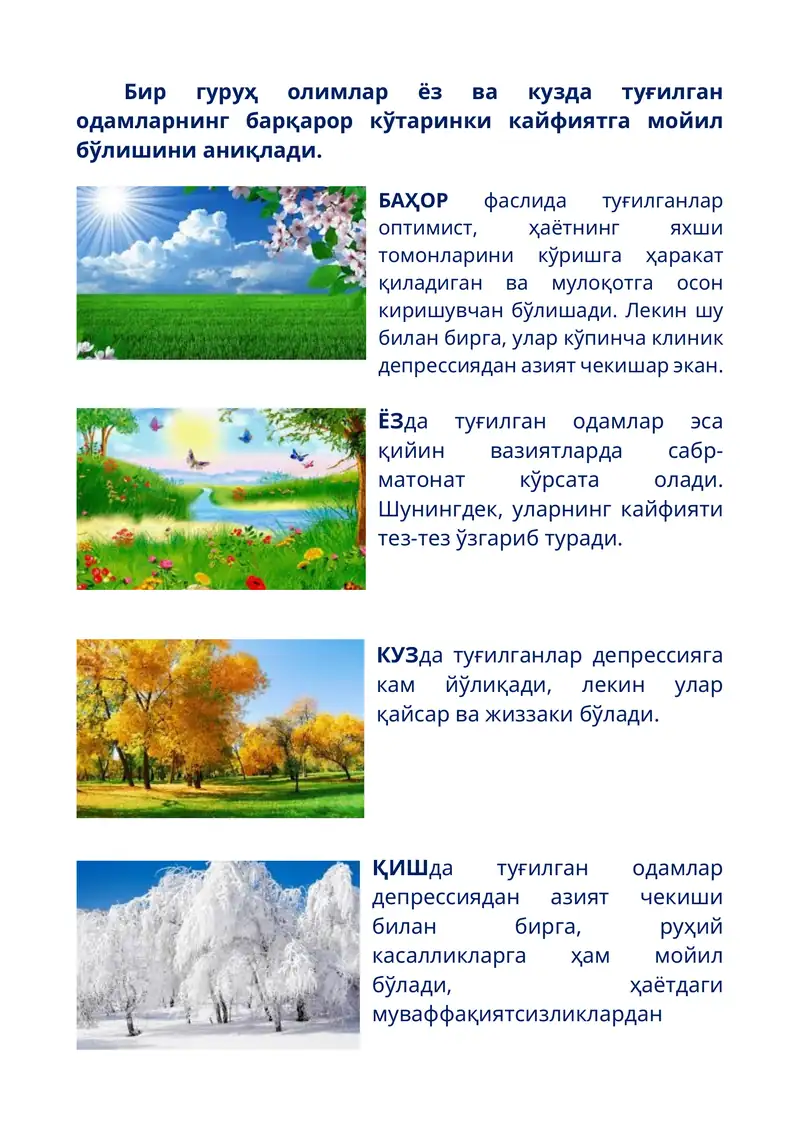 Бир гуруҳ олимлар ёз ва кузда туғилган одамларнинг барқарор кўтаринки кайфиятга мойил бўлишини аниқлади.

БАҲОР фаслида туғилганлар оптимист, ҳаётнинг яхши томонларини кўришга ҳаракат қиладиган ва мулоқотга осон киришувчан бўлишади. Лекин шу билан бирга, улар кўпинча клиник депрессиядан азият чекишар экан.

ЁЗда туғилган одамлар эса қийин вазиятларда сабр-матонат кўрсата олади. Шунингдек, уларнинг кайфияти тез-тез ўзгариб туради.

КУЗда туғилганлар депрессияга кам йўлиқади, лекин улар қайсар ва жиззаки бўлади.

ҚИШда туғилган одамлар депрессиядан азият чекиши билан бирга, руҳий касалликларга ҳам мойил бўлади, ҳаётдаги муваффақиятсизликлардан